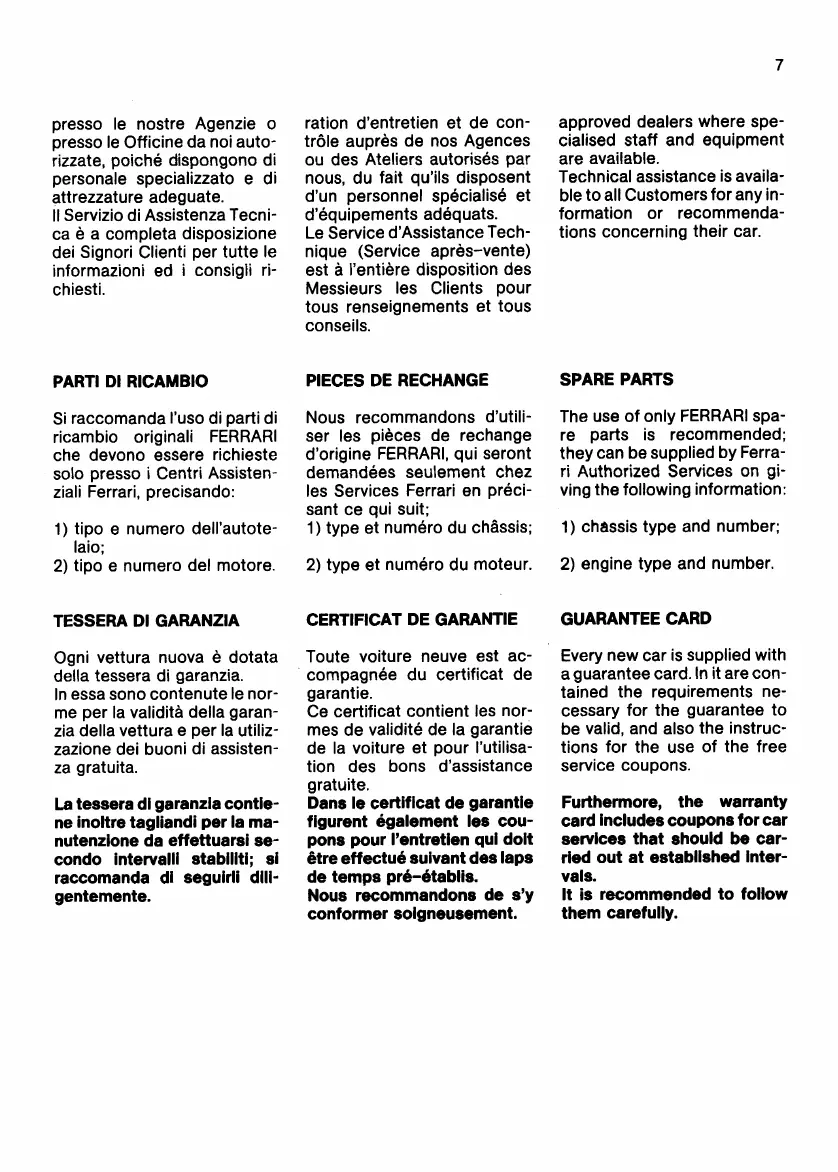 7

presso le nostre Agenzie o presso le Officine da noi autorizzate, poiché dispongono di personale specializzato e di attrezzature adeguate.
Il Servizio di Assistenza Tecnica è a completa disposizione dei Signori Clienti per tutte le informazioni ed i consigli richiesti.

PARTI DI RICAMBIO

Si raccomanda l'uso di parti di ricambio originali FERRARI che devono essere richieste solo presso i Centri Assistenziali Ferrari, precisando:

1) tipo e numero dell'autotelaio;
2) tipo e numero del motore.

TESSERA DI GARANZIA

Ogni vettura nuova è dotata della tessera di garanzia.
In essa sono contenute le norme per la validità della garanzia della vettura e per la utilizzazione dei buoni di assistenza gratuita.

La tessera di garanzia contiene inoltre tagliandi per la manutenzione da effettuarsi secondo intervalli stabiliti; si raccomanda di seguirli diligentemente.

ration d'entretien et de contrôle auprès de nos Agences ou des Ateliers autorisés par nous, du fait qu'ils disposent d'un personnel spécialisé et d'équipements adéquats.
Le Service d'Assistance Technique (Service après-vente) est à l'entière disposition des Messieurs les Clients pour tous renseignements et tous conseils.

PIECES DE RECHANGE

Nous recommandons d'utiliser les pièces de rechange d'origine FERRARI, qui seront demandées seulement chez les Services Ferrari en précisant ce qui suit;
1) type et numéro du châssis;

2) type et numéro du moteur.

CERTIFICAT DE GARANTIE

Toute voiture neuve est accompagnée du certificat de garantie.
Ce certificat contient les normes de validité de la garantie de la voiture et pour l'utilisation des bons d'assistance gratuite.
Dans le certificat de garantie figurent également les coupons pour l'entretien qui doit être effectué suivant des laps de temps pré-établis.
Nous recommandons de s'y conformer soigneusement.

approved dealers where specialised staff and equipment are available.
Technical assistance is available to all Customers for any information or recommendations concerning their car.

SPARE PARTS

The use of only FERRARI spare parts is recommended; they can be supplied by Ferrari Authorized Services on giving the following information:

1) chassis type and number;

2) engine type and number.

GUARANTEE CARD

Every new car is supplied with a guarantee card. In it are contained the requirements necessary for the guarantee to be valid, and also the instructions for the use of the free service coupons.

Furthermore, the warranty card includes coupons for car services that should be carried out at established intervals.
It is recommended to follow them carefully.